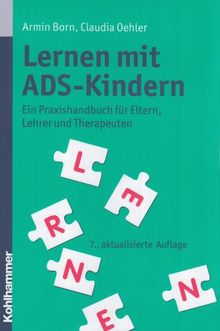 Armin Born, Claudia Oehler

Lernen mit ADS-Kindern

Ein Praxishandbuch für Eltern, Lehrer und Therapeuten

L

E

R

7., aktualisierte Auflage

N

N

E

Kohlhammer